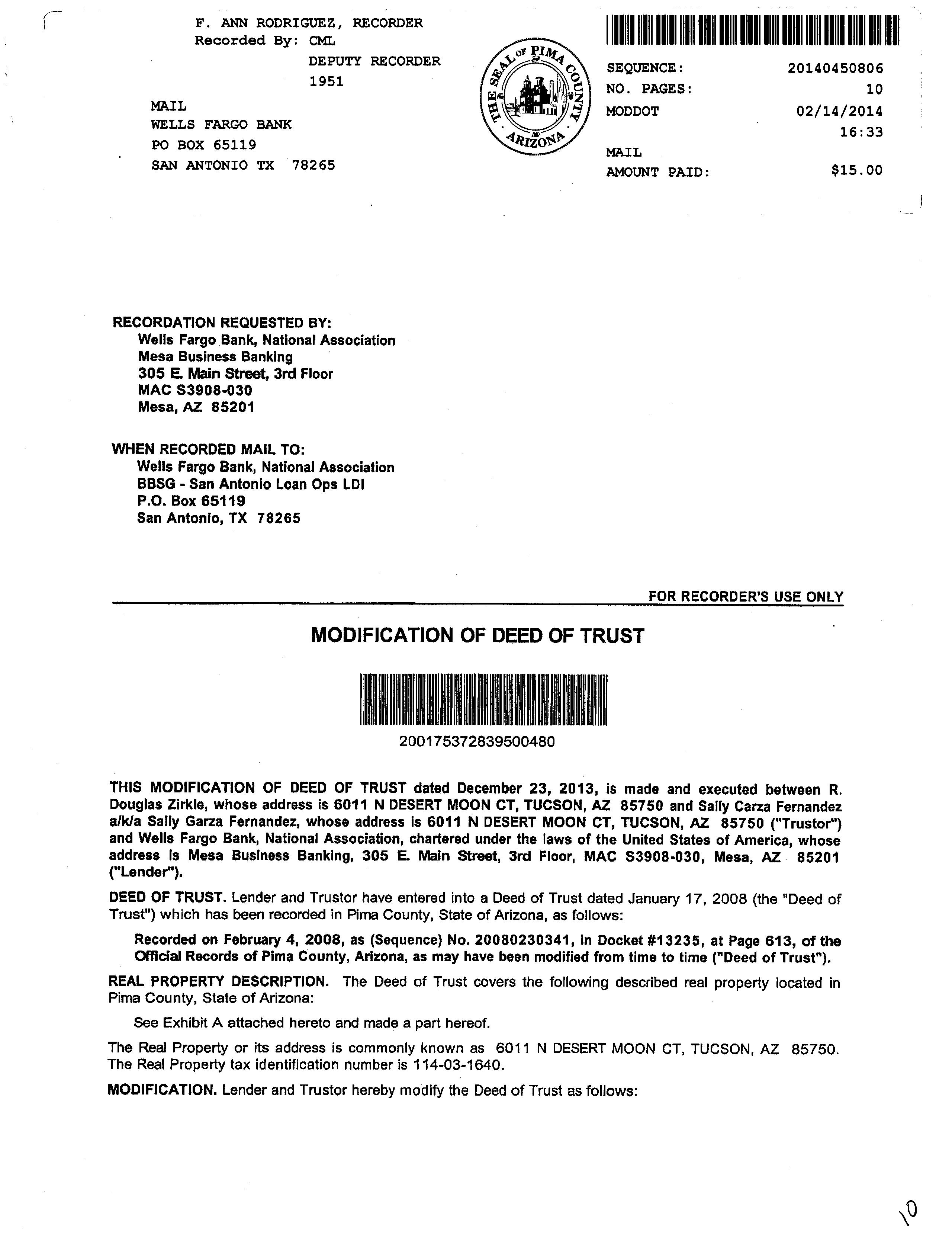 F. ANN RODRIGUEZ, RECORDER
Recorded By: CML
DEPUTY RECORDER
1951

MAIL
WELLS FARGO BANK
PO BOX 65119
SAN ANTONIO TX 78265

THE SEAL OF PIMA COUNTY ARIZONA

SEQUENCE: 20140450806
NO. PAGES: 10
MODDOT 02/14/2014
16:33
MAIL
AMOUNT PAID: $15.00

RECORDATION REQUESTED BY:
Wells Fargo Bank, National Association
Mesa Business Banking
305 E. Main Street, 3rd Floor
MAC S3908-030
Mesa, AZ 85201

WHEN RECORDED MAIL TO:
Wells Fargo Bank, National Association
BBSG - San Antonio Loan Ops LDI
P.O. Box 65119
San Antonio, TX 78265

FOR RECORDER'S USE ONLY

MODIFICATION OF DEED OF TRUST

200175372839500480

THIS MODIFICATION OF DEED OF TRUST dated December 23, 2013, is made and executed between R. Douglas Zirkle, whose address is 6011 N DESERT MOON CT, TUCSON, AZ 85750 and Sally Carza Fernandez a/k/a Sally Garza Fernandez, whose address is 6011 N DESERT MOON CT, TUCSON, AZ 85750 ("Trustor") and Wells Fargo Bank, National Association, chartered under the laws of the United States of America, whose address is Mesa Business Banking, 305 E. Main Street, 3rd Floor, MAC S3908-030, Mesa, AZ 85201 ("Lender").

DEED OF TRUST. Lender and Trustor have entered into a Deed of Trust dated January 17, 2008 (the "Deed of Trust") which has been recorded in Pima County, State of Arizona, as follows:

Recorded on February 4, 2008, as (Sequence) No. 20080230341, in Docket #13235, at Page 613, of the Official Records of Pima County, Arizona, as may have been modified from time to time ("Deed of Trust").

REAL PROPERTY DESCRIPTION. The Deed of Trust covers the following described real property located in Pima County, State of Arizona:

See Exhibit A attached hereto and made a part hereof.

The Real Property or its address is commonly known as 6011 N DESERT MOON CT, TUCSON, AZ 85750. The Real Property tax identification number is 114-03-1640.

MODIFICATION. Lender and Trustor hereby modify the Deed of Trust as follows:

10